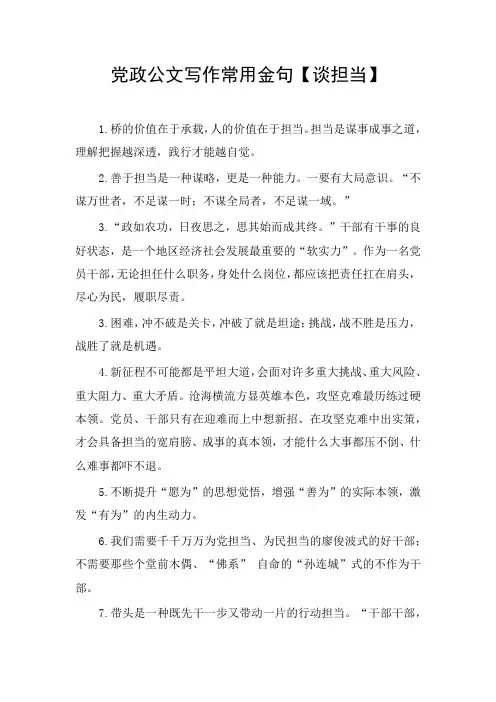 党政公文写作常用金句【谈担当】

1.桥的价值在于承载，人的价值在于担当。担当是谋事成事之道，理解把握越深透，践行才能越自觉。

2.善于担当是一种谋略，更是一种能力。一要有大局意识。“不谋万世者，不足谋一时；不谋全局者，不足谋一域。”

3.“政如农功，日夜思之，思其始而成其终。”干部有干事的良好状态，是一个地区经济社会发展最重要的“软实力”。作为一名党员干部，无论担任什么职务，身处什么岗位，都应该把责任扛在肩头，尽心为民，履职尽责。

3.困难，冲不破是关卡，冲破了就是坦途；挑战，战不胜是压力，战胜了就是机遇。

4.新征程不可能都是平坦大道，会面对许多重大挑战、重大风险、重大阻力、重大矛盾。沧海横流方显英雄本色，攻坚克难最历练过硬本领。党员、干部只有在迎难而上中想新招、在攻坚克难中出实策，才会具备担当的宽肩膀、成事的真本领，才能什么大事都压不倒、什么难事都吓不退。

5.不断提升“愿为”的思想觉悟，增强“善为”的实际本领，激发“有为”的内生动力。

6.我们需要千千万万为党担当、为民担当的廖俊波式的好干部；不需要那些个堂前木偶、“佛系” 自命的“孙连城”式的不作为干部。

7.带头是一种既先干一步又带动一片的行动担当。“干部干部，